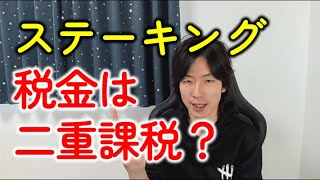 ステーキング
税金は
二重課税？